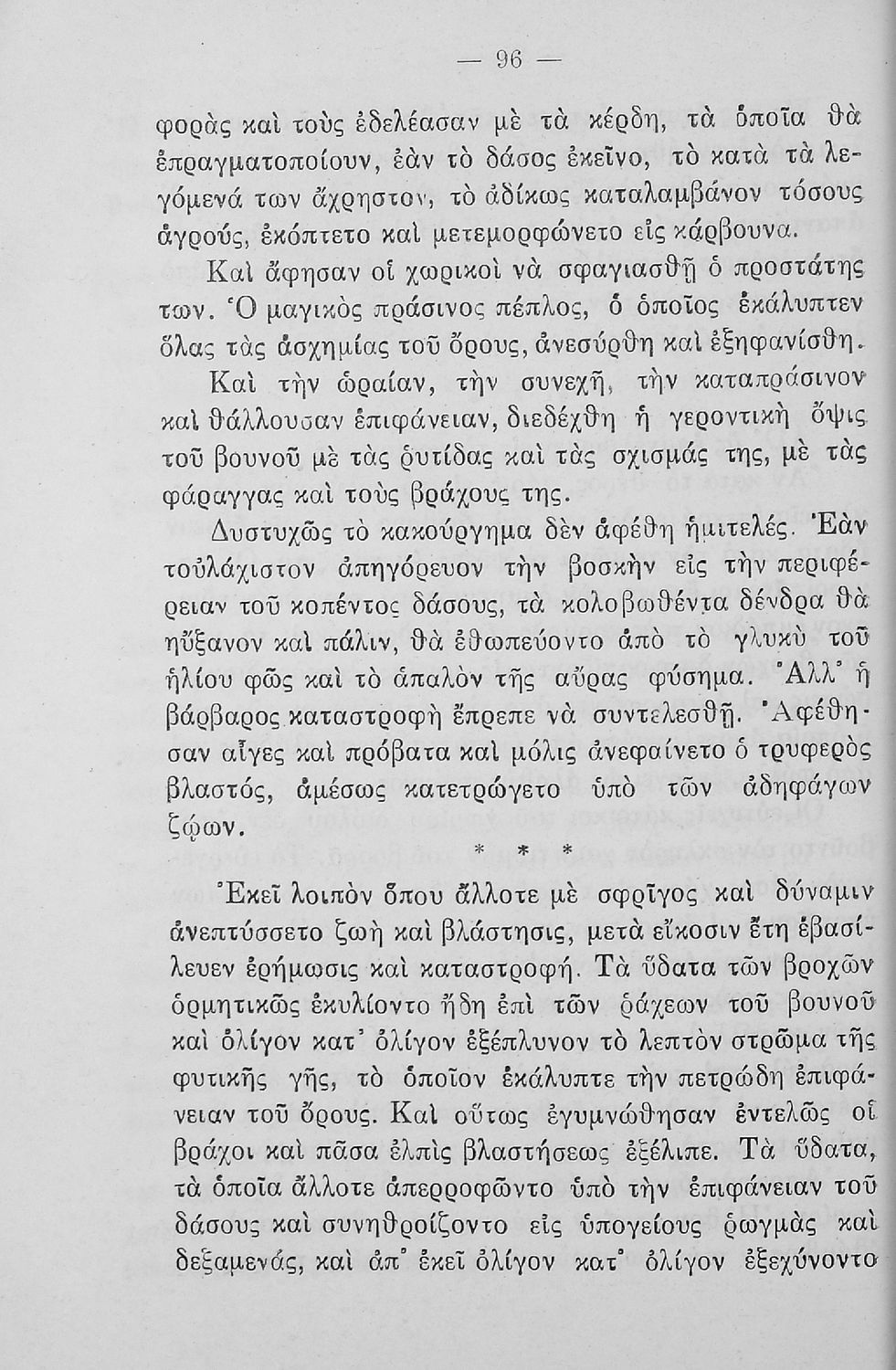 — 96 —

φορὰς καὶ τοὺς ἐδελέασαν μὲ τὰ κέρδη, τὰ ὁποῖα θὰ ἐπραγματοποίουν, ἐὰν τὸ δάσος ἐκεῖνο, τὸ κατὰ τὰ λεγόμενά των ἄχρηστον, τὸ ἀδίκως καταλαμβάνον τόσους ἀγρούς, ἐκόπτετο καὶ μετεμορφώνετο εἰς κάρβουνα.

Καὶ ἄφησαν οἱ χωρικοὶ νὰ σφαγιασθῇ ὁ προστάτης των. Ὁ μαγικὸς πράσινος πέπλος, ὁ ὁποῖος ἐκάλυπτεν ὅλας τὰς ἀσχημίας τοῦ ὄρους, ἀνεσύρθη καὶ ἐξηφανίσθη.

Καὶ τὴν ὡραίαν, τὴν συνεχῆ, τὴν καταπράσινον καὶ θάλλουσαν ἐπιφάνειαν, διεδέχθη ἡ γεροντικὴ ὄψις τοῦ βουνοῦ μὲ τὰς ῥυτίδας καὶ τὰς σχισμάς της, μὲ τὰς φάραγγας καὶ τοὺς βράχους της.

Δυστυχῶς τὸ κακούργημα δὲν ἀφέθη ἡμιτελές. Ἐὰν τοὐλάχιστον ἀπηγόρευον τὴν βοσκὴν εἰς τὴν περιφέρειαν τοῦ κοπέντος δάσους, τὰ κολοβωθέντα δένδρα θὰ ηὔξανον καὶ πάλιν, θὰ ἐθωπεύοντο ἀπὸ τὸ γλυκὺ τοῦ ἡλίου φῶς καὶ τὸ ἁπαλὸν τῆς αὔρας φύσημα. Ἀλλ' ἡ βάρβαρος καταστροφὴ ἔπρεπε νὰ συντελεσθῇ. Ἀφέθησαν αἶγες καὶ πρόβατα καὶ μόλις ἀνεφαίνετο ὁ τρυφερὸς βλαστός, ἀμέσως κατετρώγετο ὑπὸ τῶν ἀδηφάγων ζῴων.

* * *

Ἐκεῖ λοιπὸν ὅπου ἄλλοτε μὲ σφρῖγος καὶ δύναμιν ἀνεπτύσσετο ζωὴ καὶ βλάστησις, μετὰ εἴκοσιν ἔτη ἐβασίλευεν ἐρήμωσις καὶ καταστροφή. Τὰ ὕδατα τῶν βροχῶν ὁρμητικῶς ἐκυλίοντο ἤδη ἐπὶ τῶν ῥάχεων τοῦ βουνοῦ καὶ ὀλίγον κατ' ὀλίγον ἐξέπλυνον τὸ λεπτὸν στρῶμα τῆς φυτικῆς γῆς, τὸ ὁποῖον ἐκάλυπτε τὴν πετρώδη ἐπιφάνειαν τοῦ ὄρους. Καὶ οὕτως ἐγυμνώθησαν ἐντελῶς οἱ βράχοι καὶ πᾶσα ἐλπὶς βλαστήσεως ἐξέλιπε. Τὰ ὕδατα, τὰ ὁποῖα ἄλλοτε ἀπερροφῶντο ὑπὸ τὴν ἐπιφάνειαν τοῦ δάσους καὶ συνηθροίζοντο εἰς ὑπογείους ῥωγμὰς καὶ δεξαμενάς, καὶ ἀπ' ἐκεῖ ὀλίγον κατ' ὀλίγον ἐξεχύνοντο